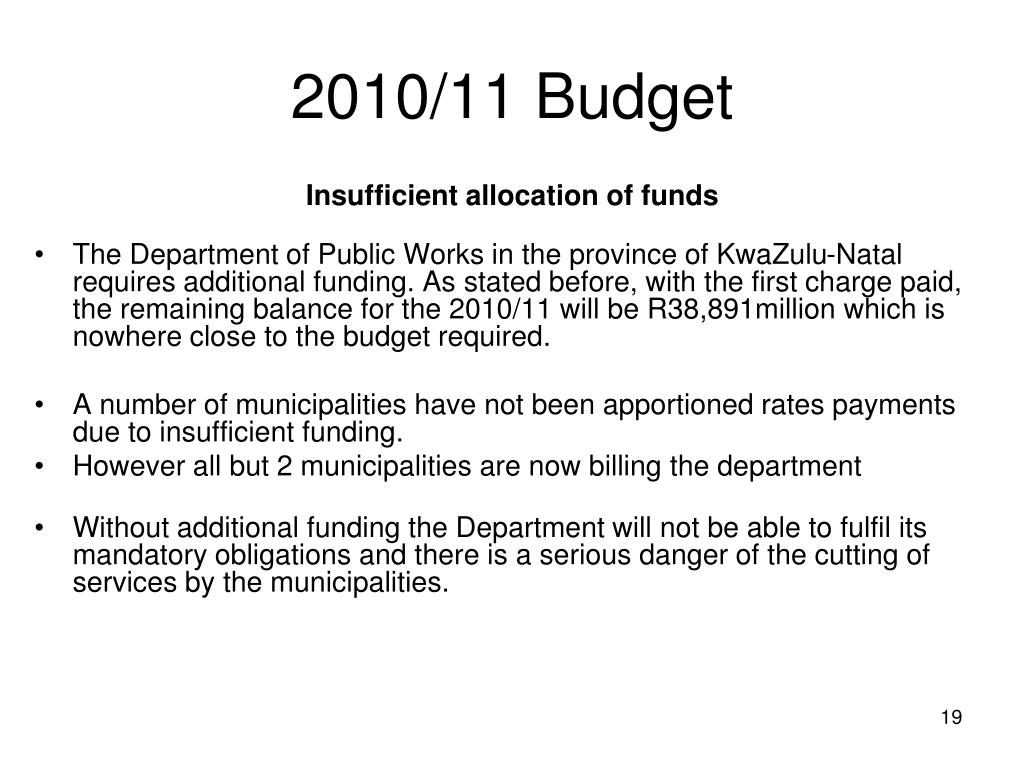 2010/11 Budget

Insufficient allocation of funds

• The Department of Public Works in the province of KwaZulu-Natal requires additional funding. As stated before, with the first charge paid, the remaining balance for the 2010/11 will be R38,891million which is nowhere close to the budget required.

• A number of municipalities have not been apportioned rates payments due to insufficient funding.
• However all but 2 municipalities are now billing the department

• Without additional funding the Department will not be able to fulfil its mandatory obligations and there is a serious danger of the cutting of services by the municipalities.

19